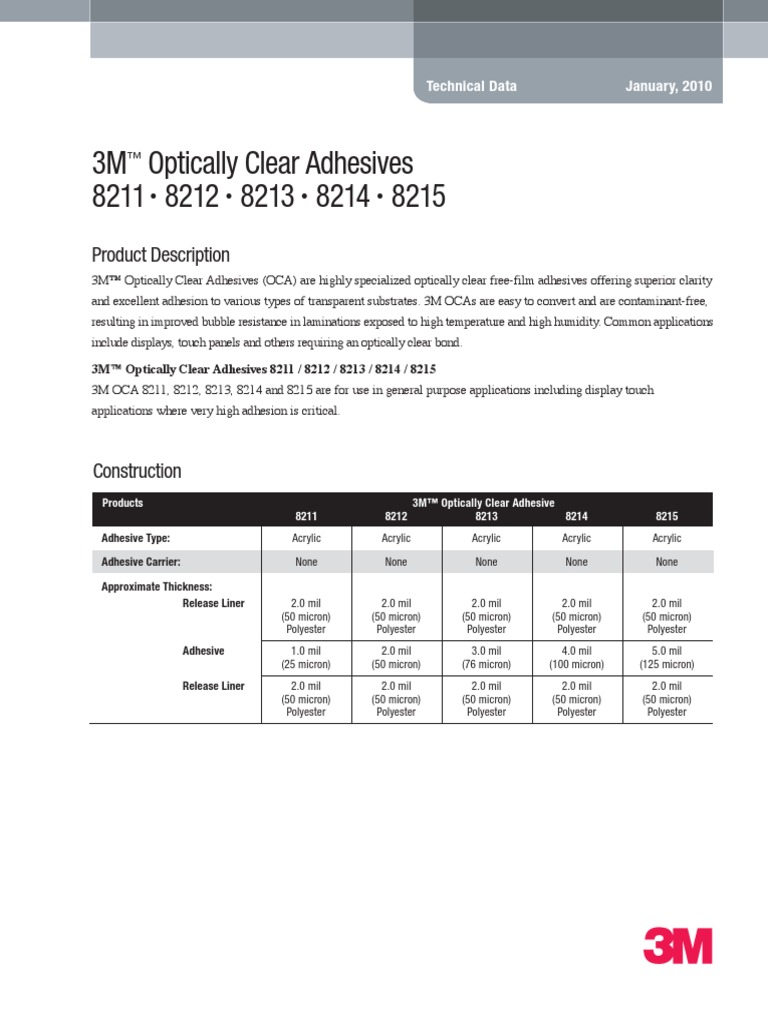 Technical Data January, 2010

3M™ Optically Clear Adhesives
8211 • 8212 • 8213 • 8214 • 8215

Product Description

3M™ Optically Clear Adhesives (OCA) are highly specialized optically clear free-film adhesives offering superior clarity and excellent adhesion to various types of transparent substrates. 3M OCAs are easy to convert and are contaminant-free, resulting in improved bubble resistance in laminations exposed to high temperature and high humidity. Common applications include displays, touch panels and others requiring an optically clear bond.

3M™ Optically Clear Adhesives 8211 / 8212 / 8213 / 8214 / 8215

3M OCA 8211, 8212, 8213, 8214 and 8215 are for use in general purpose applications including display touch applications where very high adhesion is critical.

Construction

| Products | 3M™ Optically Clear Adhesive 8211 | 8212 | 8213 | 8214 | 8215 |
|---|---|---|---|---|---|
| Adhesive Type: | Acrylic | Acrylic | Acrylic | Acrylic | Acrylic |
| Adhesive Carrier: | None | None | None | None | None |
| Approximate Thickness: Release Liner | 2.0 mil (50 micron) Polyester | 2.0 mil (50 micron) Polyester | 2.0 mil (50 micron) Polyester | 2.0 mil (50 micron) Polyester | 2.0 mil (50 micron) Polyester |
| Adhesive | 1.0 mil (25 micron) | 2.0 mil (50 micron) | 3.0 mil (76 micron) | 4.0 mil (100 micron) | 5.0 mil (125 micron) |
| Release Liner | 2.0 mil (50 micron) Polyester | 2.0 mil (50 micron) Polyester | 2.0 mil (50 micron) Polyester | 2.0 mil (50 micron) Polyester | 2.0 mil (50 micron) Polyester |

3M